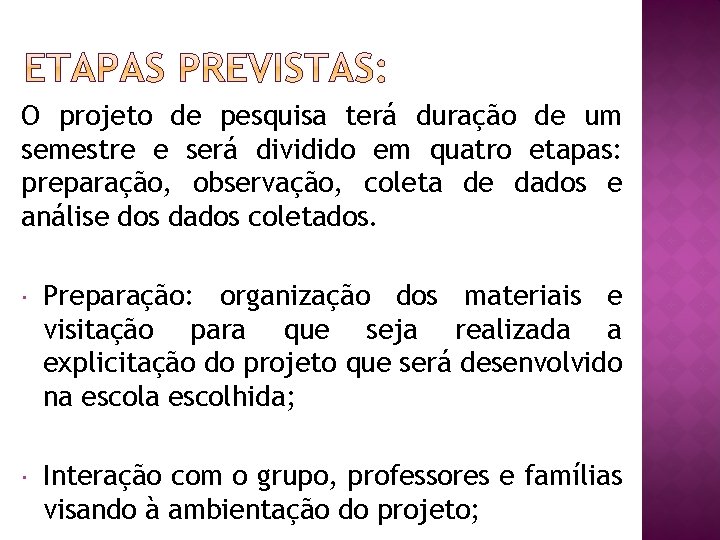 ETAPAS PREVISTAS:

O projeto de pesquisa terá duração de um semestre e será dividido em quatro etapas: preparação, observação, coleta de dados e análise dos dados coletados.

· Preparação: organização dos materiais e visitação para que seja realizada a explicitação do projeto que será desenvolvido na escola escolhida;

· Interação com o grupo, professores e famílias visando à ambientação do projeto;